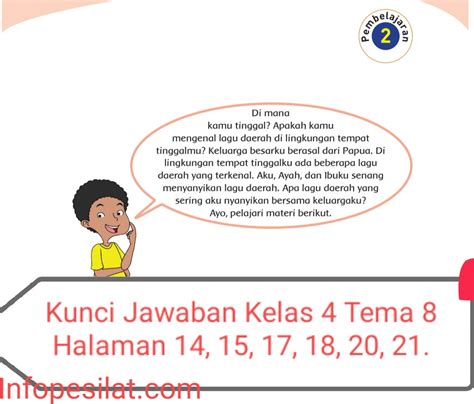 Pembelajaran
2

Di mana kamu tinggal? Apakah kamu mengenal lagu daerah di lingkungan tempat tinggalmu? Keluarga besarku berasal dari Papua. Di lingkungan tempat tinggalku ada beberapa lagu daerah yang terkenal. Aku, Ayah, dan Ibuku senang menyanyikan lagu daerah. Apa lagu daerah yang sering aku nyanyikan bersama keluargaku? Ayo, pelajari materi berikut.

Kunci Jawaban Kelas 4 Tema 8
Halaman 14, 15, 17, 18, 20, 21.

Infopesilat.com